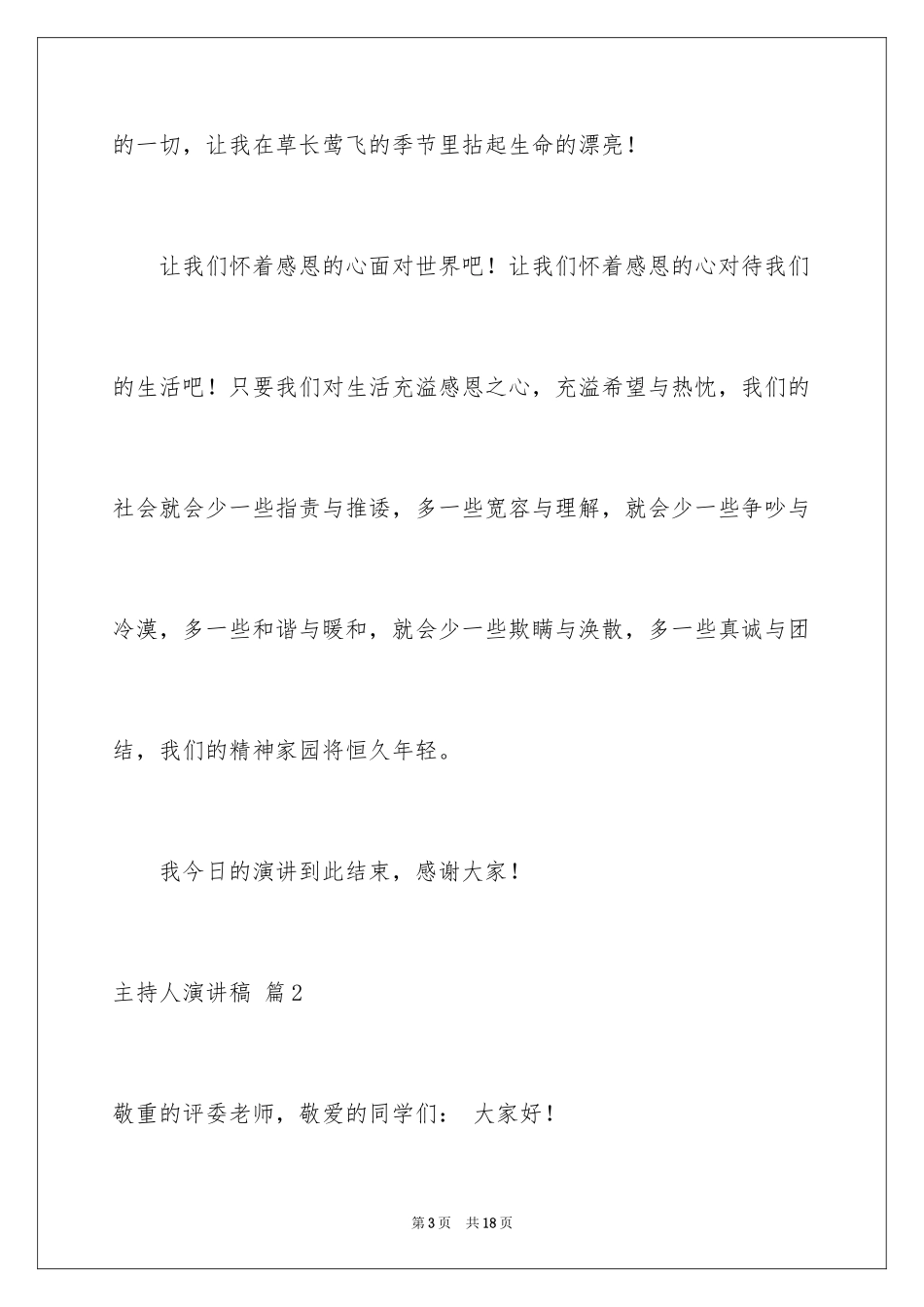 的一切，让我在草长莺飞的季节里拈起生命的漂亮！

让我们怀着感恩的心面对世界吧！让我们怀着感恩的心对待我们的生活吧！只要我们对生活充溢感恩之心，充溢希望与热忱，我们的社会就会少一些指责与推诿，多一些宽容与理解，就会少一些争吵与冷漠，多一些和谐与暖和，就会少一些欺瞒与涣散，多一些真诚与团结，我们的精神家园将恒久年轻。

我今日的演讲到此结束，感谢大家！

主持人演讲稿 篇2

敬重的评委老师，敬爱的同学们： 大家好！

第3页 共18页